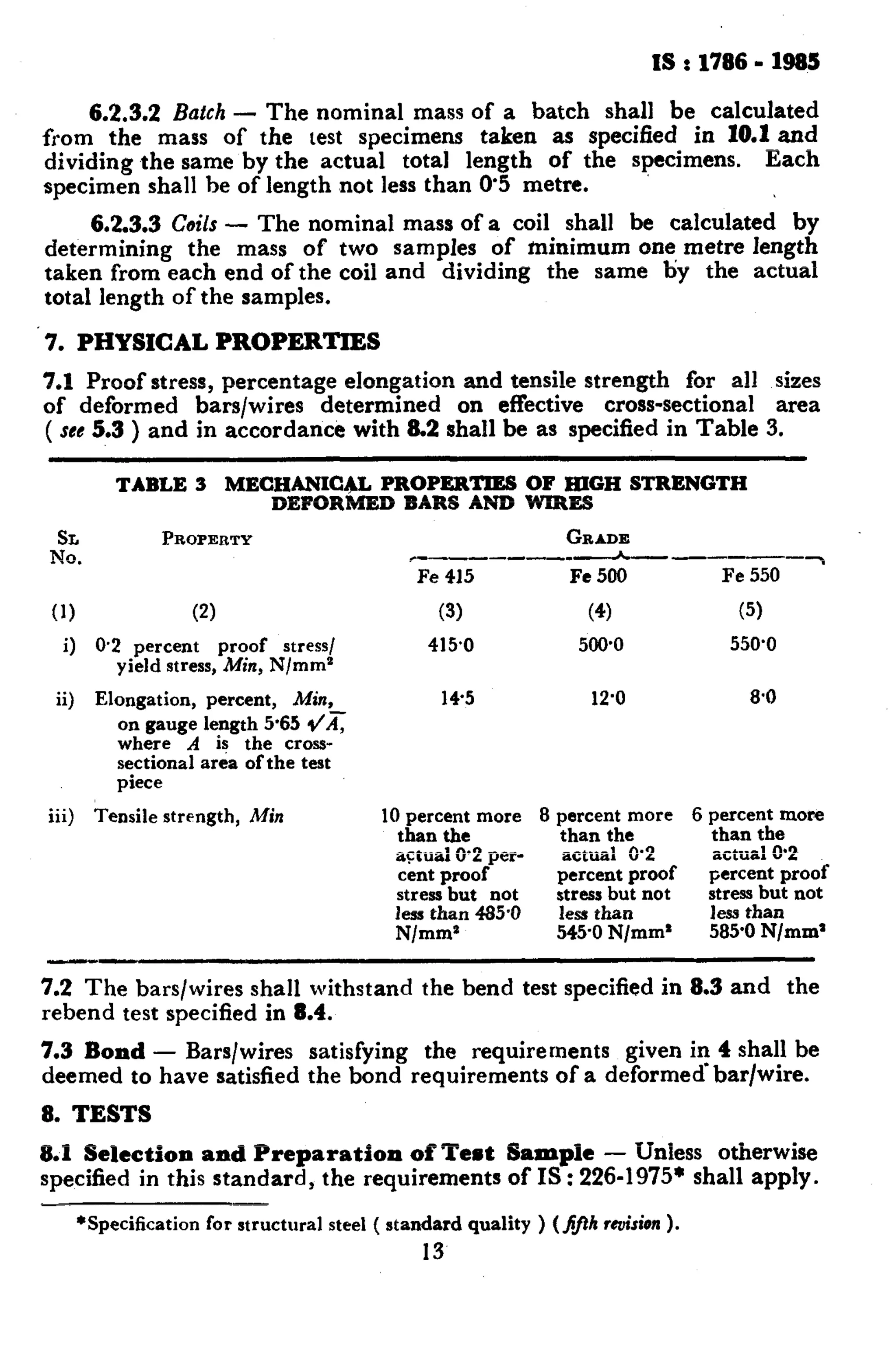 IS : 1786 - 1985

6.2.3.2 Batch — The nominal mass of a batch shall be calculated from the mass of the test specimens taken as specified in 10.1 and dividing the same by the actual total length of the specimens. Each specimen shall be of length not less than 0·5 metre.

6.2.3.3 Coils — The nominal mass of a coil shall be calculated by determining the mass of two samples of minimum one metre length taken from each end of the coil and dividing the same by the actual total length of the samples.

7. PHYSICAL PROPERTIES

7.1 Proof stress, percentage elongation and tensile strength for all sizes of deformed bars/wires determined on effective cross-sectional area ( see 5.3 ) and in accordance with 8.2 shall be as specified in Table 3.

TABLE 3 MECHANICAL PROPERTIES OF HIGH STRENGTH DEFORMED BARS AND WIRES

| SL No. | PROPERTY | GRADE Fe 415 | GRADE Fe 500 | GRADE Fe 550 |
|---|---|---|---|---|
| (1) | (2) | (3) | (4) | (5) |
| i) | 0·2 percent proof stress/ yield stress, Min, N/mm$^2$ | 415·0 | 500·0 | 550·0 |
| ii) | Elongation, percent, Min, on gauge length 5·65 $\sqrt{A}$, where A is the cross-sectional area of the test piece | 14·5 | 12·0 | 8·0 |
| iii) | Tensile strength, Min | 10 percent more than the actual 0·2 percent proof stress but not less than 485·0 N/mm$^2$ | 8 percent more than the actual 0·2 percent proof stress but not less than 545·0 N/mm$^2$ | 6 percent more than the actual 0·2 percent proof stress but not less than 585·0 N/mm$^2$ |

7.2 The bars/wires shall withstand the bend test specified in 8.3 and the rebend test specified in 8.4.

7.3 Bond — Bars/wires satisfying the requirements given in 4 shall be deemed to have satisfied the bond requirements of a deformed bar/wire.

8. TESTS

8.1 Selection and Preparation of Test Sample — Unless otherwise specified in this standard, the requirements of IS : 226-1975* shall apply.

*Specification for structural steel ( standard quality ) ( fifth revision ).

13